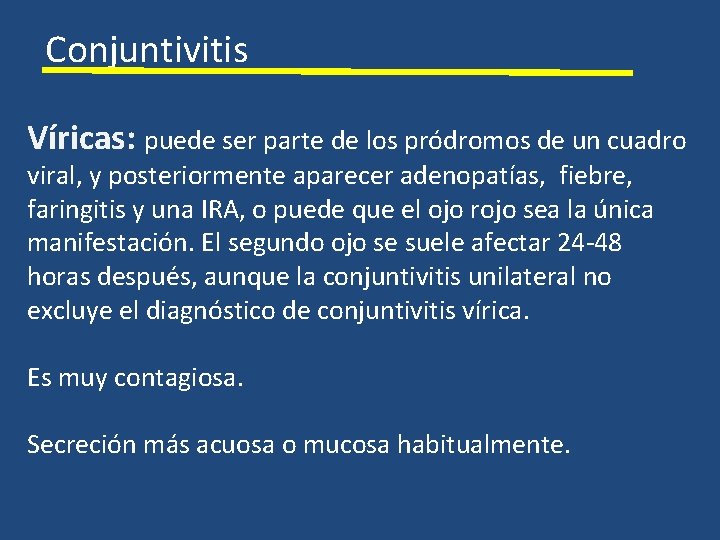 Conjuntivitis

Víricas: puede ser parte de los pródromos de un cuadro viral, y posteriormente aparecer adenopatías, fiebre, faringitis y una IRA, o puede que el ojo rojo sea la única manifestación. El segundo ojo se suele afectar 24-48 horas después, aunque la conjuntivitis unilateral no excluye el diagnóstico de conjuntivitis vírica.

Es muy contagiosa.

Secreción más acuosa o mucosa habitualmente.